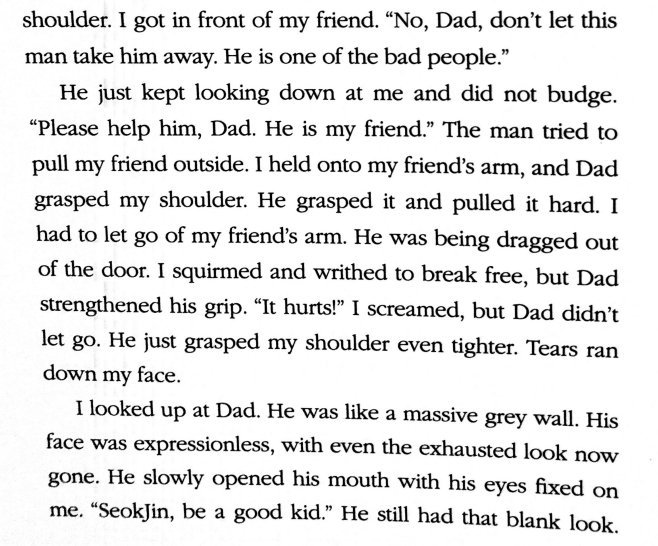 shoulder. I got in front of my friend. "No, Dad, don't let this man take him away. He is one of the bad people."

He just kept looking down at me and did not budge. "Please help him, Dad. He is my friend." The man tried to pull my friend outside. I held onto my friend's arm, and Dad grasped my shoulder. He grasped it and pulled it hard. I had to let go of my friend's arm. He was being dragged out of the door. I squirmed and writhed to break free, but Dad strengthened his grip. "It hurts!" I screamed, but Dad didn't let go. He just grasped my shoulder even tighter. Tears ran down my face.

I looked up at Dad. He was like a massive grey wall. His face was expressionless, with even the exhausted look now gone. He slowly opened his mouth with his eyes fixed on me. "SeokJin, be a good kid." He still had that blank look.